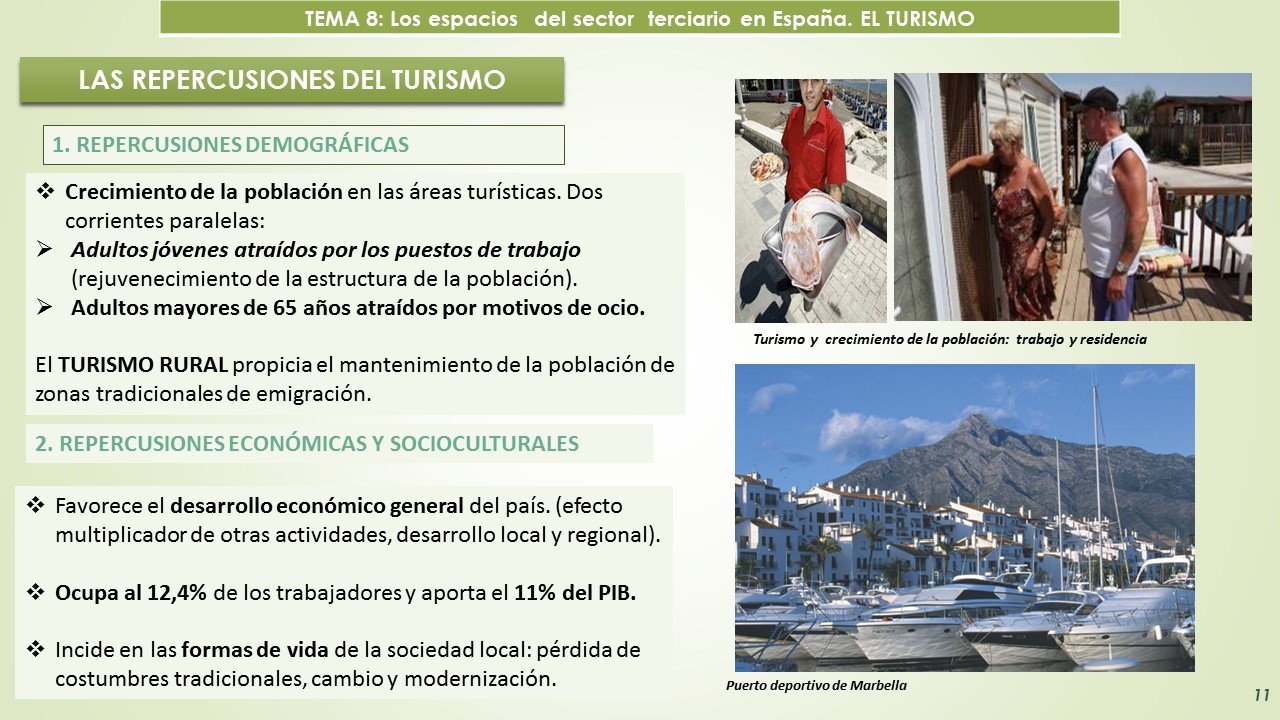 TEMA 8: Los espacios del sector terciario en España. EL TURISMO

LAS REPERCUSIONES DEL TURISMO

1. REPERCUSIONES DEMOGRÁFICAS

❖ Crecimiento de la población en las áreas turísticas. Dos corrientes paralelas:
➢ Adultos jóvenes atraídos por los puestos de trabajo (rejuvenecimiento de la estructura de la población).
➢ Adultos mayores de 65 años atraídos por motivos de ocio.

El TURISMO RURAL propicia el mantenimiento de la población de zonas tradicionales de emigración.

2. REPERCUSIONES ECONÓMICAS Y SOCIOCULTURALES

❖ Favorece el desarrollo económico general del país. (efecto multiplicador de otras actividades, desarrollo local y regional).

❖ Ocupa al 12,4% de los trabajadores y aporta el 11% del PIB.

❖ Incide en las formas de vida de la sociedad local: pérdida de costumbres tradicionales, cambio y modernización.

Turismo y crecimiento de la población: trabajo y residencia

Puerto deportivo de Marbella

11